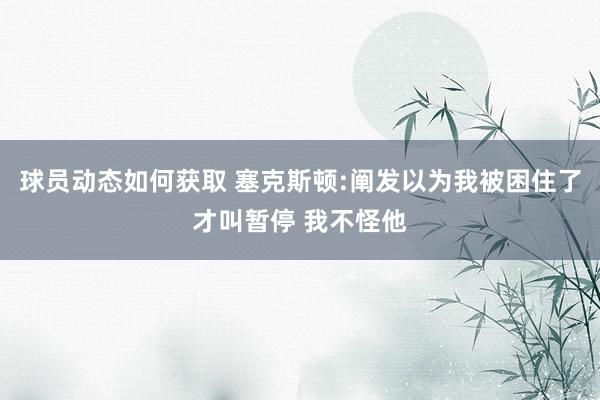 球员动态如何获取 塞克斯顿:阐发以为我被困住了才叫暂停 我不怪他